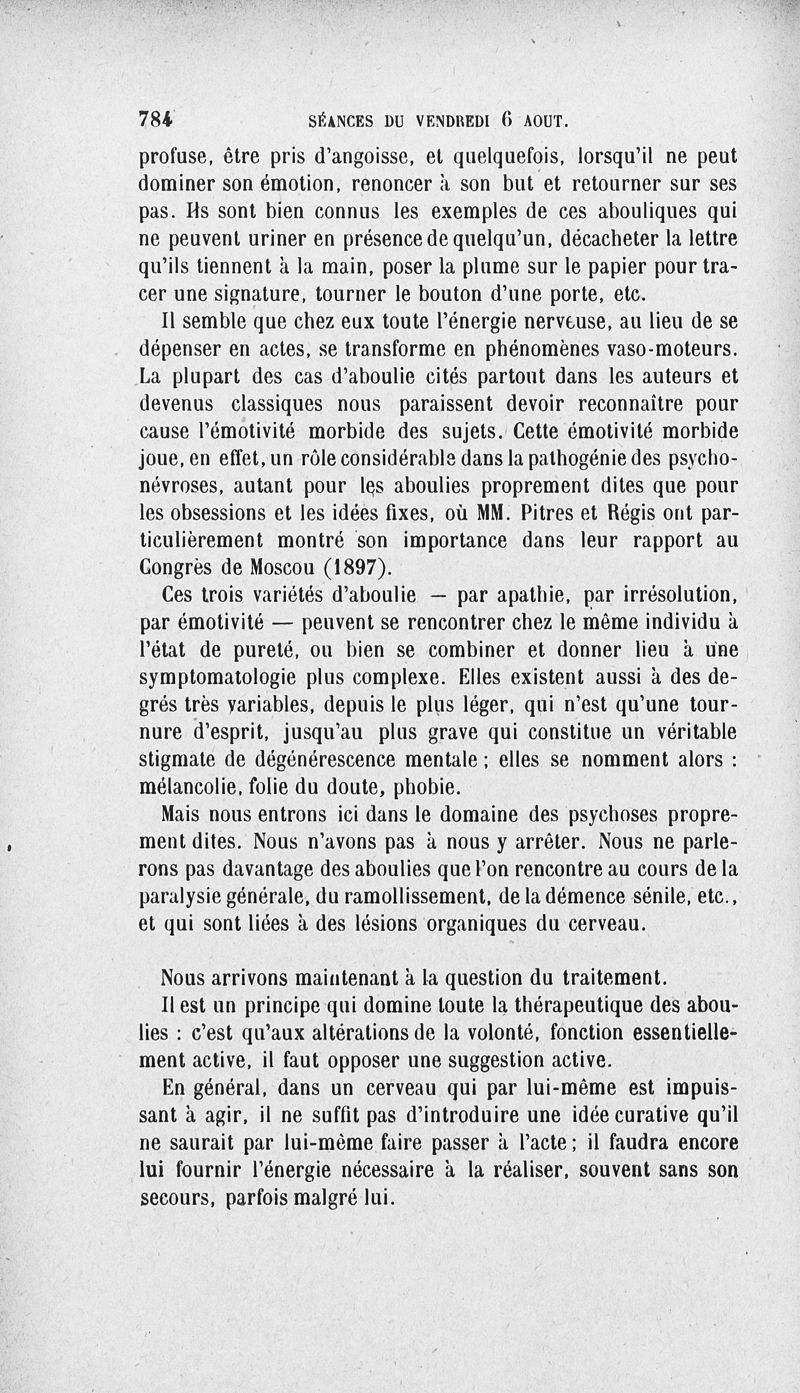 784 SÉANCES DU VENDREDI 6 AOUT.

profuse, être pris d'angoisse, et quelquefois, lorsqu'il ne peut dominer son émotion, renoncer à son but et retourner sur ses pas. Ils sont bien connus les exemples de ces abouliques qui ne peuvent uriner en présence de quelqu'un, décacheter la lettre qu'ils tiennent à la main, poser la plume sur le papier pour tracer une signature, tourner le bouton d'une porte, etc.

Il semble que chez eux toute l'énergie nerveuse, au lieu de se dépenser en actes, se transforme en phénomènes vaso-moteurs. La plupart des cas d'aboulie cités partout dans les auteurs et devenus classiques nous paraissent devoir reconnaître pour cause l'émotivité morbide des sujets. Cette émotivité morbide joue, en effet, un rôle considérable dans la pathogénie des psychonévroses, autant pour les aboulies proprement dites que pour les obsessions et les idées fixes, où MM. Pitres et Régis ont particulièrement montré son importance dans leur rapport au Congrès de Moscou (1897).

Ces trois variétés d'aboulie — par apathie, par irrésolution, par émotivité — peuvent se rencontrer chez le même individu à l'état de pureté, ou bien se combiner et donner lieu à une symptomatologie plus complexe. Elles existent aussi à des degrés très variables, depuis le plus léger, qui n'est qu'une tournure d'esprit, jusqu'au plus grave qui constitue un véritable stigmate de dégénérescence mentale ; elles se nomment alors : mélancolie, folie du doute, phobie.

Mais nous entrons ici dans le domaine des psychoses proprement dites. Nous n'avons pas à nous y arrêter. Nous ne parlerons pas davantage des aboulies que l'on rencontre au cours de la paralysie générale, du ramollissement, de la démence sénile, etc., et qui sont liées à des lésions organiques du cerveau.

Nous arrivons maintenant à la question du traitement.

Il est un principe qui domine toute la thérapeutique des aboulies : c'est qu'aux altérations de la volonté, fonction essentiellement active, il faut opposer une suggestion active.

En général, dans un cerveau qui par lui-même est impuissant à agir, il ne suffit pas d'introduire une idée curative qu'il ne saurait par lui-même faire passer à l'acte ; il faudra encore lui fournir l'énergie nécessaire à la réaliser, souvent sans son secours, parfois malgré lui.